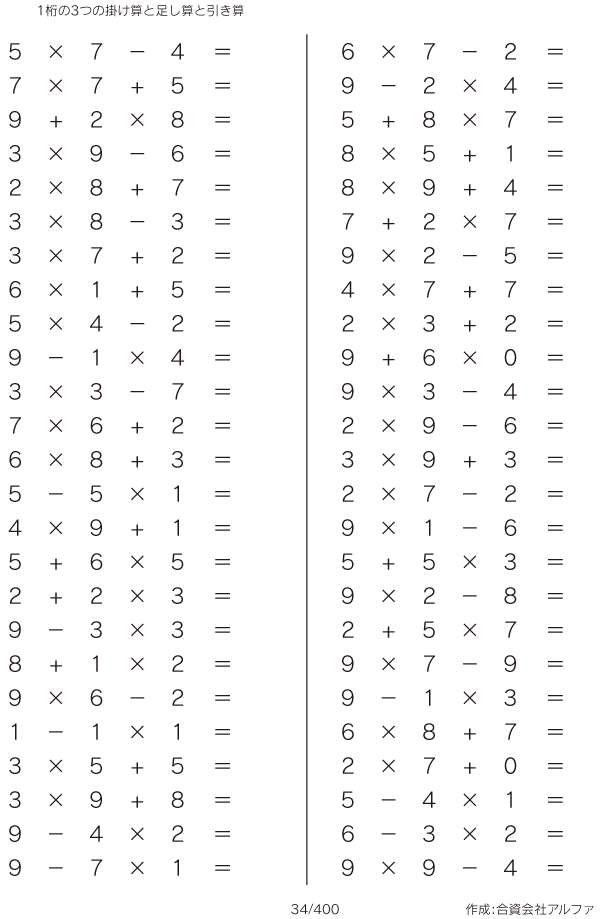 1桁の3つの掛け算と足し算と引き算

$5 \times 7 - 4 =$
$7 \times 7 + 5 =$
$9 + 2 \times 8 =$
$3 \times 9 - 6 =$
$2 \times 8 + 7 =$
$3 \times 8 - 3 =$
$3 \times 7 + 2 =$
$6 \times 1 + 5 =$
$5 \times 4 - 2 =$
$9 - 1 \times 4 =$
$3 \times 3 - 7 =$
$7 \times 6 + 2 =$
$6 \times 8 + 3 =$
$5 - 5 \times 1 =$
$4 \times 9 + 1 =$
$5 + 6 \times 5 =$
$2 + 2 \times 3 =$
$9 - 3 \times 3 =$
$8 + 1 \times 2 =$
$9 \times 6 - 2 =$
$1 - 1 \times 1 =$
$3 \times 5 + 5 =$
$3 \times 9 + 8 =$
$9 - 4 \times 2 =$
$9 - 7 \times 1 =$

$6 \times 7 - 2 =$
$9 - 2 \times 4 =$
$5 + 8 \times 7 =$
$8 \times 5 + 1 =$
$8 \times 9 + 4 =$
$7 + 2 \times 7 =$
$9 \times 2 - 5 =$
$4 \times 7 + 7 =$
$2 \times 3 + 2 =$
$9 + 6 \times 0 =$
$9 \times 3 - 4 =$
$2 \times 9 - 6 =$
$3 \times 9 + 3 =$
$2 \times 7 - 2 =$
$9 \times 1 - 6 =$
$5 + 5 \times 3 =$
$9 \times 2 - 8 =$
$2 + 5 \times 7 =$
$9 \times 7 - 9 =$
$9 - 1 \times 3 =$
$6 \times 8 + 7 =$
$2 \times 7 + 0 =$
$5 - 4 \times 1 =$
$6 - 3 \times 2 =$
$9 \times 9 - 4 =$

34/400

作成:合資会社アルファ